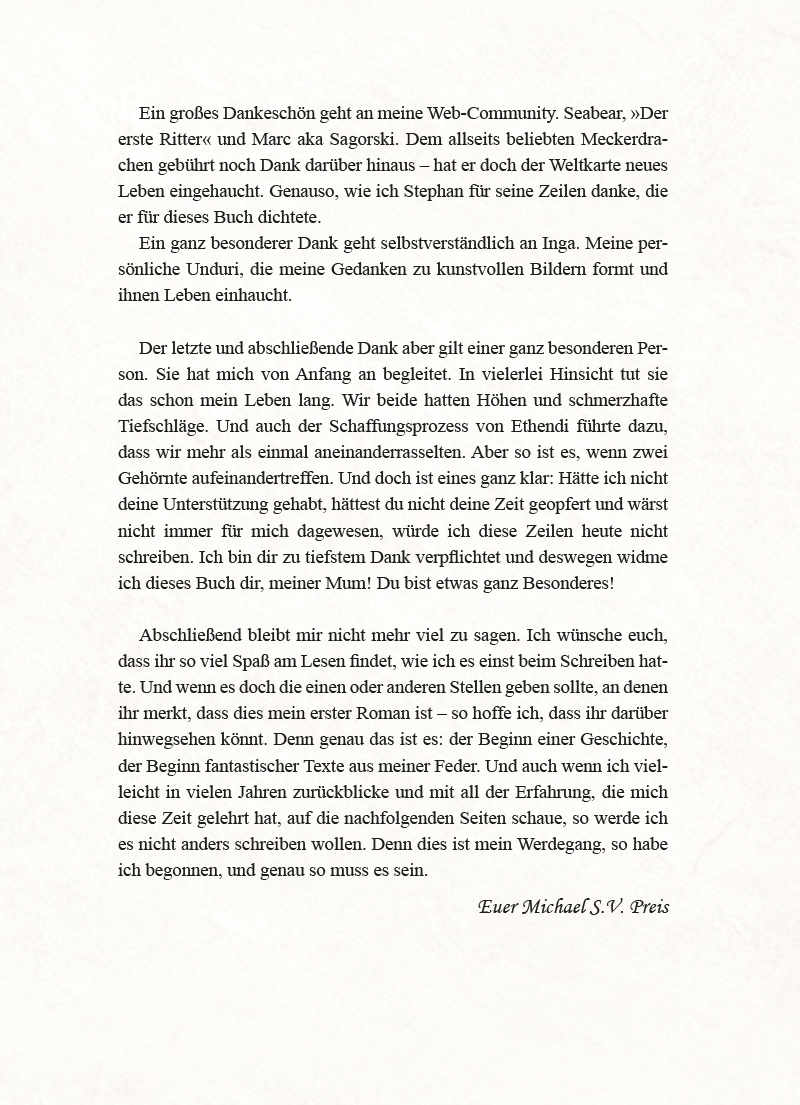 Ein großes Dankeschön geht an meine Web-Community. Seabear, »Der erste Ritter« und Marc aka Sagorski. Dem allseits beliebten Meckerdrachen gebührt noch Dank darüber hinaus – hat er doch der Weltkarte neues Leben eingehaucht. Genauso, wie ich Stephan für seine Zeilen danke, die er für dieses Buch dichtete.

Ein ganz besonderer Dank geht selbstverständlich an Inga. Meine persönliche Unduri, die meine Gedanken zu kunstvollen Bildern formt und ihnen Leben einhaucht.

Der letzte und abschließende Dank aber gilt einer ganz besonderen Person. Sie hat mich von Anfang an begleitet. In vielerlei Hinsicht tut sie das schon mein Leben lang. Wir beide hatten Höhen und schmerzhafte Tiefschläge. Und auch der Schaffungsprozess von Ethendi führte dazu, dass wir mehr als einmal aneinanderrasselten. Aber so ist es, wenn zwei Gehörnte aufeinandertreffen. Und doch ist eines ganz klar: Hätte ich nicht deine Unterstützung gehabt, hättest du nicht deine Zeit geopfert und wärst nicht immer für mich dagewesen, würde ich diese Zeilen heute nicht schreiben. Ich bin dir zu tiefstem Dank verpflichtet und deswegen widme ich dieses Buch dir, meiner Mum! Du bist etwas ganz Besonderes!

Abschließend bleibt mir nicht mehr viel zu sagen. Ich wünsche euch, dass ihr so viel Spaß am Lesen findet, wie ich es einst beim Schreiben hatte. Und wenn es doch die einen oder anderen Stellen geben sollte, an denen ihr merkt, dass dies mein erster Roman ist – so hoffe ich, dass ihr darüber hinwegsehen könnt. Denn genau das ist es: der Beginn einer Geschichte, der Beginn fantastischer Texte aus meiner Feder. Und auch wenn ich vielleicht in vielen Jahren zurückblicke und mit all der Erfahrung, die mich diese Zeit gelehrt hat, auf die nachfolgenden Seiten schaue, so werde ich es nicht anders schreiben wollen. Denn dies ist mein Werdegang, so habe ich begonnen, und genau so muss es sein.

Euer Michael S.V. Preis